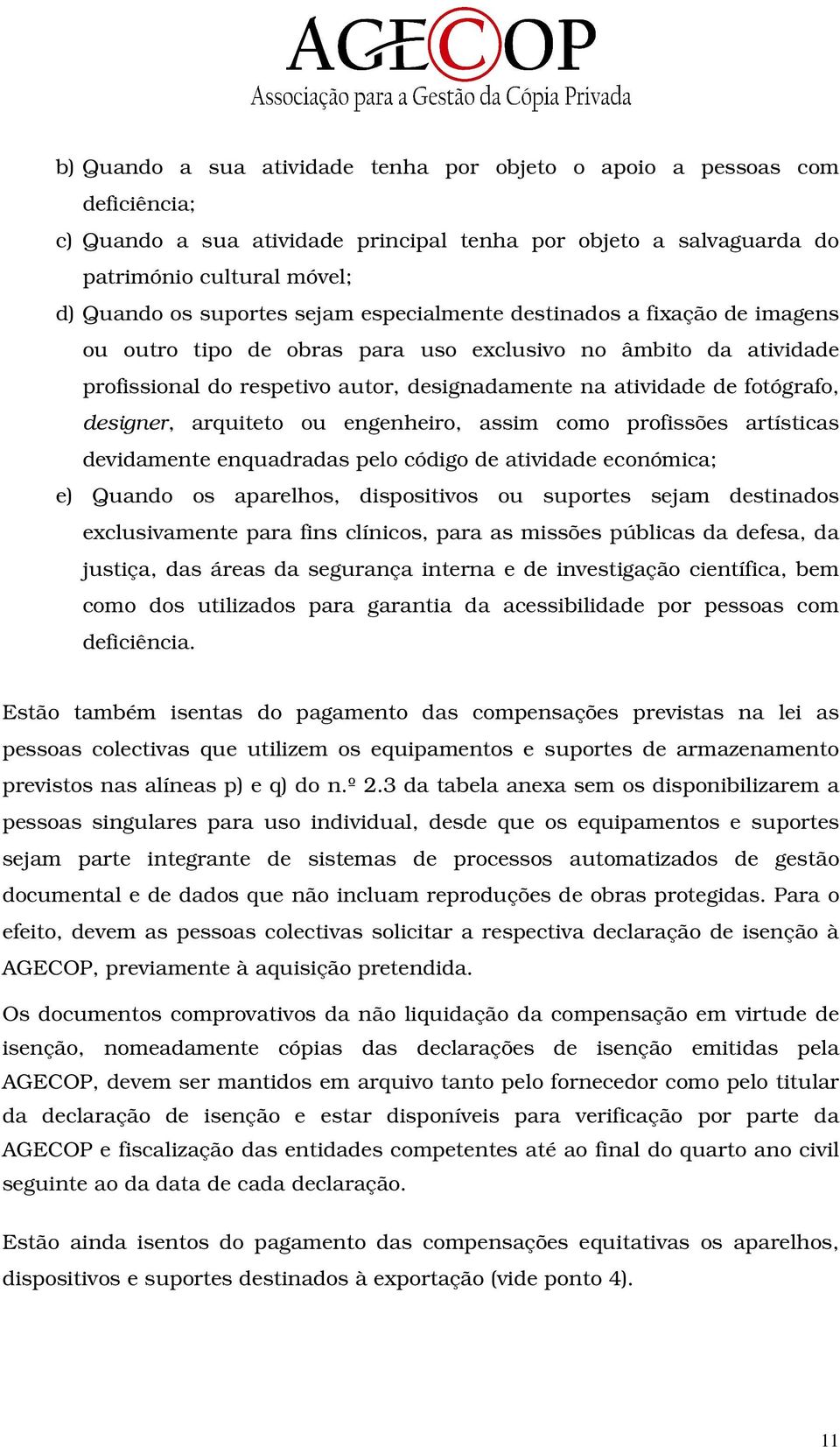 AGECOP
Associação para a Gestão da Cópia Privada

b) Quando a sua atividade tenha por objeto o apoio a pessoas com deficiência;

c) Quando a sua atividade principal tenha por objeto a salvaguarda do património cultural móvel;

d) Quando os suportes sejam especialmente destinados a fixação de imagens ou outro tipo de obras para uso exclusivo no âmbito da atividade profissional do respetivo autor, designadamente na atividade de fotógrafo, designer, arquiteto ou engenheiro, assim como profissões artísticas devidamente enquadradas pelo código de atividade económica;

e) Quando os aparelhos, dispositivos ou suportes sejam destinados exclusivamente para fins clínicos, para as missões públicas da defesa, da justiça, das áreas da segurança interna e de investigação científica, bem como dos utilizados para garantia da acessibilidade por pessoas com deficiência.

Estão também isentas do pagamento das compensações previstas na lei as pessoas colectivas que utilizem os equipamentos e suportes de armazenamento previstos nas alíneas p) e q) do n.º 2.3 da tabela anexa sem os disponibilizarem a pessoas singulares para uso individual, desde que os equipamentos e suportes sejam parte integrante de sistemas de processos automatizados de gestão documental e de dados que não incluam reproduções de obras protegidas. Para o efeito, devem as pessoas colectivas solicitar a respectiva declaração de isenção à AGECOP, previamente à aquisição pretendida.

Os documentos comprovativos da não liquidação da compensação em virtude de isenção, nomeadamente cópias das declarações de isenção emitidas pela AGECOP, devem ser mantidos em arquivo tanto pelo fornecedor como pelo titular da declaração de isenção e estar disponíveis para verificação por parte da AGECOP e fiscalização das entidades competentes até ao final do quarto ano civil seguinte ao da data de cada declaração.

Estão ainda isentos do pagamento das compensações equitativas os aparelhos, dispositivos e suportes destinados à exportação (vide ponto 4).

11